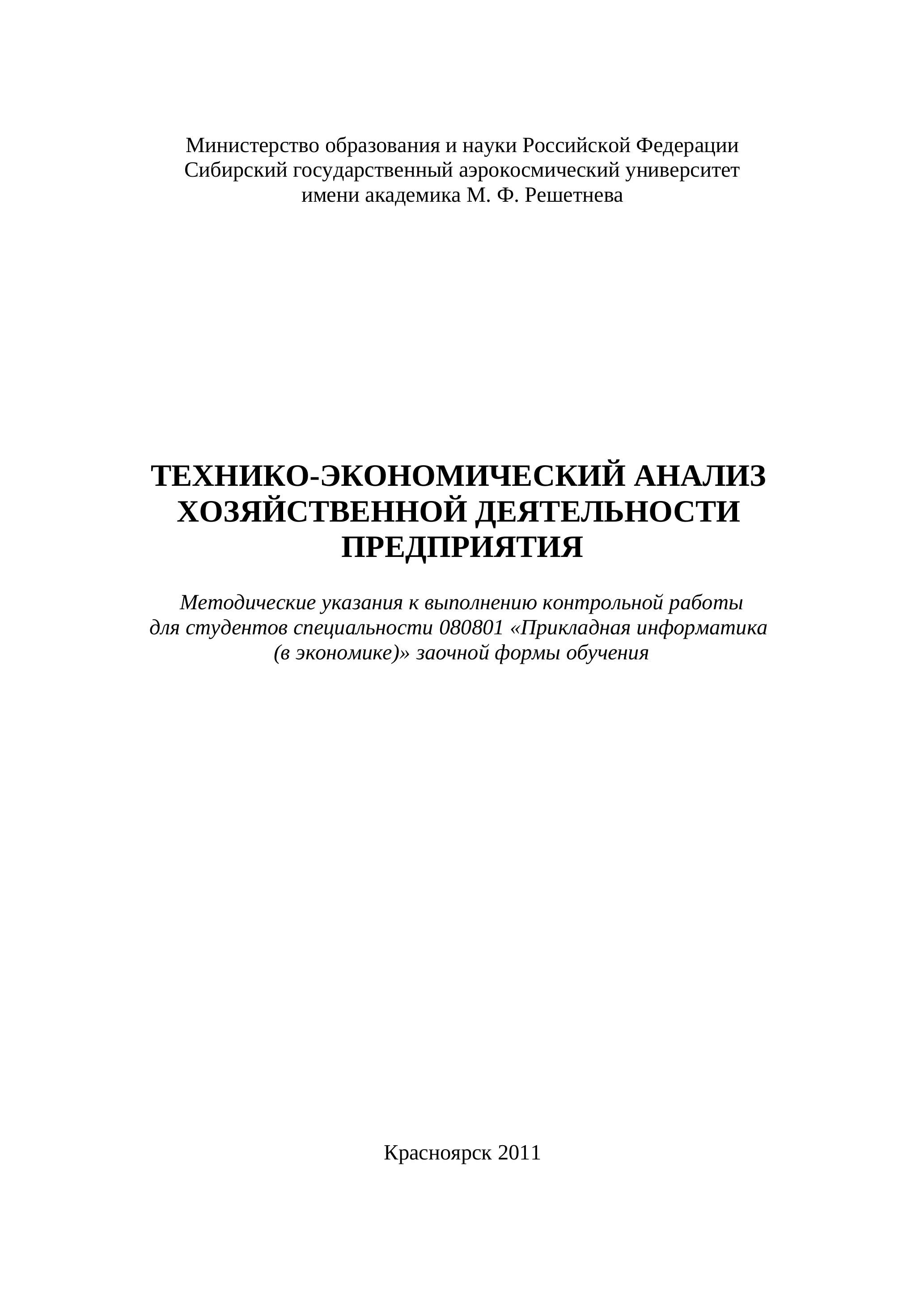 Министерство образования и науки Российской Федерации
Сибирский государственный аэрокосмический университет
имени академика М. Ф. Решетнева

ТЕХНИКО-ЭКОНОМИЧЕСКИЙ АНАЛИЗ ХОЗЯЙСТВЕННОЙ ДЕЯТЕЛЬНОСТИ ПРЕДПРИЯТИЯ

Методические указания к выполнению контрольной работы для студентов специальности 080801 «Прикладная информатика (в экономике)» заочной формы обучения

Красноярск 2011